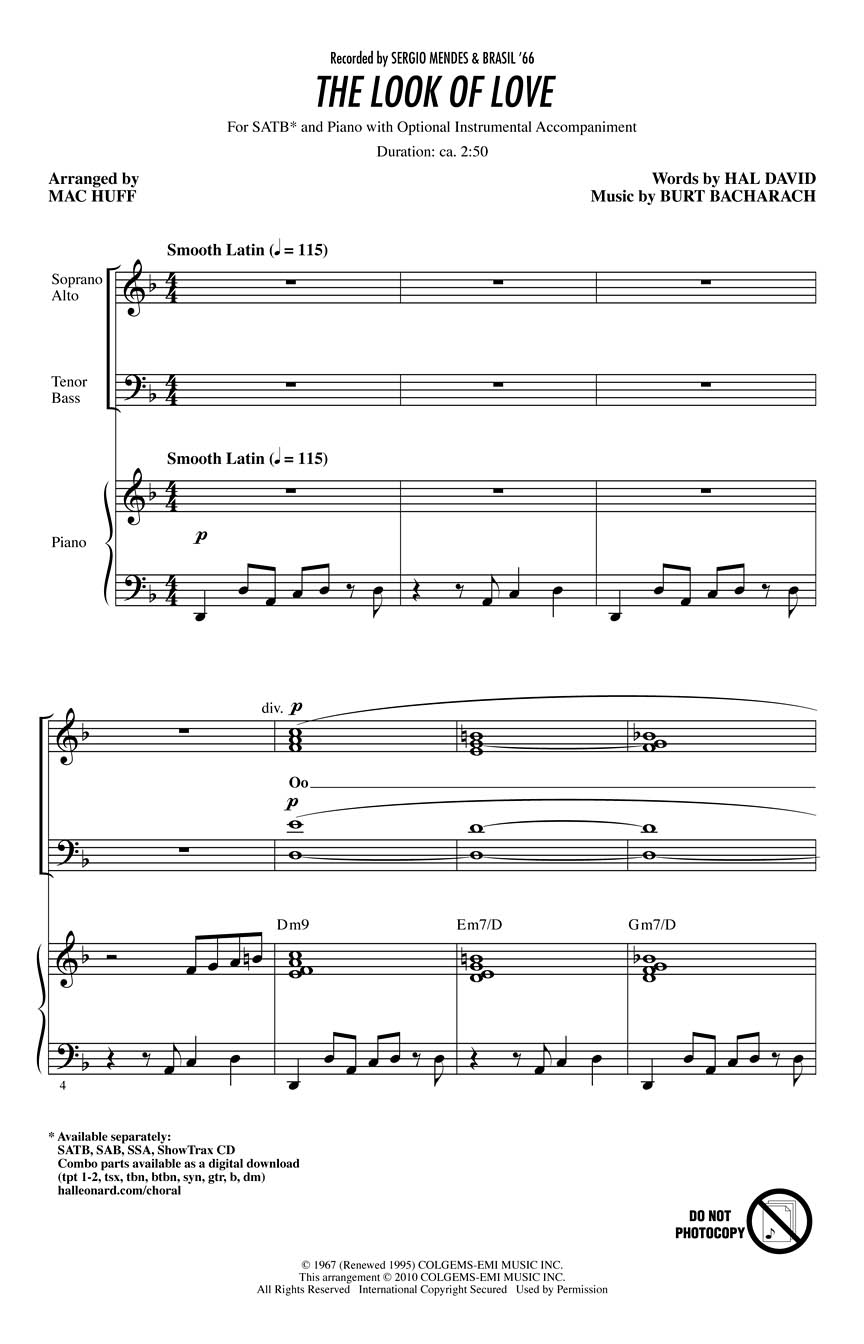 Recorded by SERGIO MENDES & BRASIL '66

THE LOOK OF LOVE

For SATB* and Piano with Optional Instrumental Accompaniment

Duration: ca. 2:50

Arranged by
MAC HUFF

Words by HAL DAVID
Music by BURT BACHARACH

Smooth Latin (♩ = 115)

Soprano
Alto

Tenor
Bass

Smooth Latin (♩ = 115)

Piano

p

div. p

Oo

p

Dm9

Em7/D

Gm7/D

4

* Available separately:
SATB, SAB, SSA, ShowTrax CD
Combo parts available as a digital download
(tpt 1-2, tsx, tbn, btbn, syn, gtr, b, dm)
halleonard.com/choral

DO NOT
PHOTOCOPY

© 1967 (Renewed 1995) COLGEMS-EMI MUSIC INC.
This arrangement © 2010 COLGEMS-EMI MUSIC INC.
All Rights Reserved International Copyright Secured Used by Permission